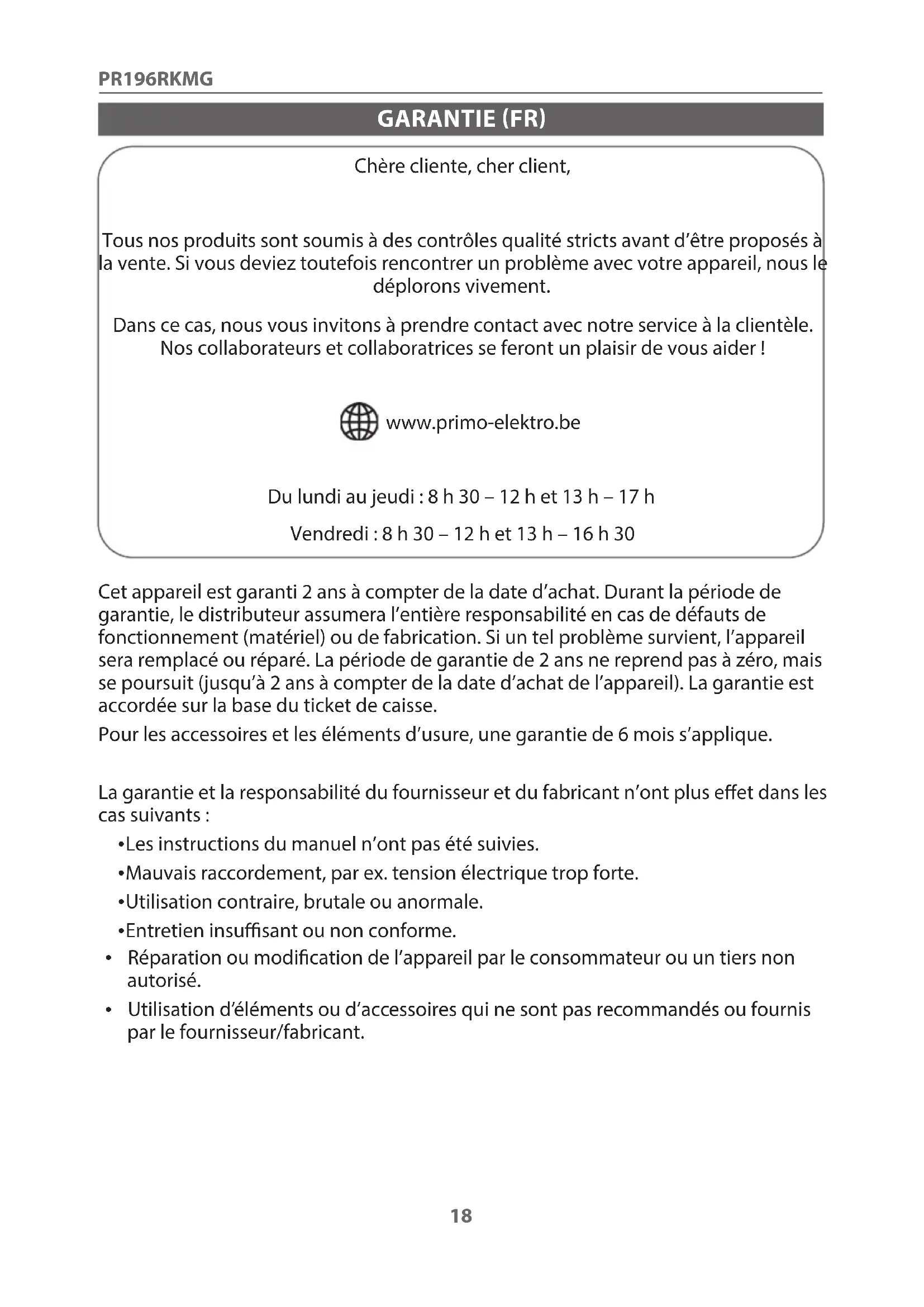 PR196RKMG

GARANTIE (FR)

Chère cliente, cher client,

Tous nos produits sont soumis à des contrôles qualité stricts avant d'être proposés à la vente. Si vous deviez toutefois rencontrer un problème avec votre appareil, nous le déplorons vivement.

Dans ce cas, nous vous invitons à prendre contact avec notre service à la clientèle. Nos collaborateurs et collaboratrices se feront un plaisir de vous aider !

www.primo-elektro.be

Du lundi au jeudi : 8 h 30 – 12 h et 13 h – 17 h

Vendredi : 8 h 30 – 12 h et 13 h – 16 h 30

Cet appareil est garanti 2 ans à compter de la date d'achat. Durant la période de garantie, le distributeur assumera l'entière responsabilité en cas de défauts de fonctionnement (matériel) ou de fabrication. Si un tel problème survient, l'appareil sera remplacé ou réparé. La période de garantie de 2 ans ne reprend pas à zéro, mais se poursuit (jusqu'à 2 ans à compter de la date d'achat de l'appareil). La garantie est accordée sur la base du ticket de caisse.

Pour les accessoires et les éléments d'usure, une garantie de 6 mois s'applique.

La garantie et la responsabilité du fournisseur et du fabricant n'ont plus effet dans les cas suivants :

•Les instructions du manuel n'ont pas été suivies.
•Mauvais raccordement, par ex. tension électrique trop forte.
•Utilisation contraire, brutale ou anormale.
•Entretien insuffisant ou non conforme.
• Réparation ou modification de l'appareil par le consommateur ou un tiers non autorisé.
• Utilisation d'éléments ou d'accessoires qui ne sont pas recommandés ou fournis par le fournisseur/fabricant.

18